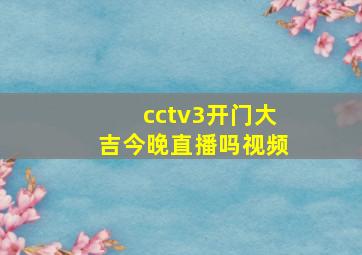 cctv3开门大吉今晚直播吗视频